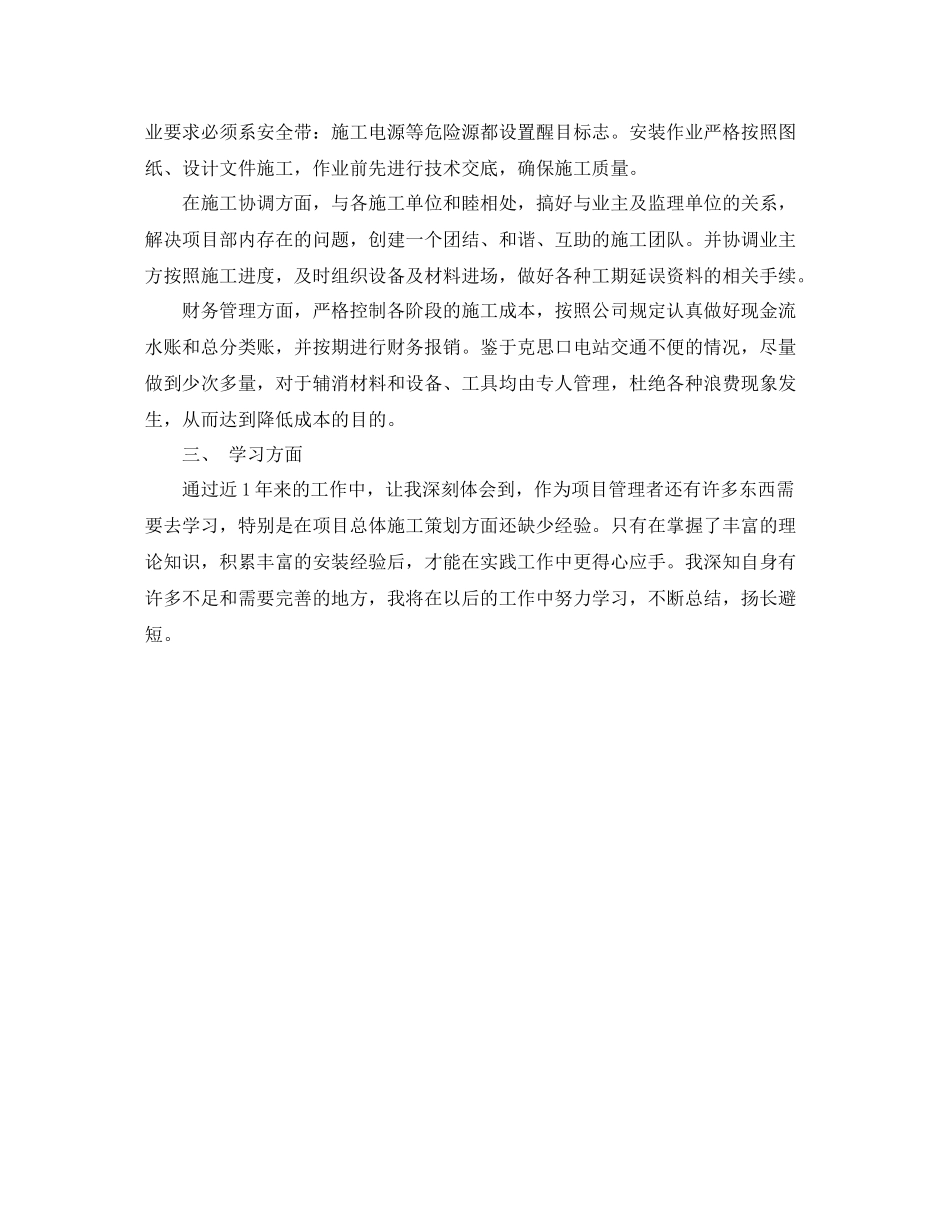 业要求必须系安全带：施工电源等危险源都设置醒目标志。安装作业严格按照图纸、设计文件施工，作业前先进行技术交底，确保施工质量。

在施工协调方面，与各施工单位和睦相处，搞好与业主及监理单位的关系，解决项目部内存在的问题，创建一个团结、和谐、互助的施工团队。并协调业主方按照施工进度，及时组织设备及材料进场，做好各种工期延误资料的相关手续。

财务管理方面，严格控制各阶段的施工成本，按照公司规定认真做好现金流水账和总分类账，并按期进行财务报销。鉴于克思口电站交通不便的情况，尽量做到少次多量，对于辅消材料和设备、工具均由专人管理，杜绝各种浪费现象发生，从而达到降低成本的目的。

三、 学习方面

通过近 1 年来的工作中，让我深刻体会到，作为项目管理者还有许多东西需要去学习，特别是在项目总体施工策划方面还缺少经验。只有在掌握了丰富的理论知识，积累丰富的安装经验后，才能在实践工作中更得心应手。我深知自身有许多不足和需要完善的地方，我将在以后的工作中努力学习，不断总结，扬长避短。